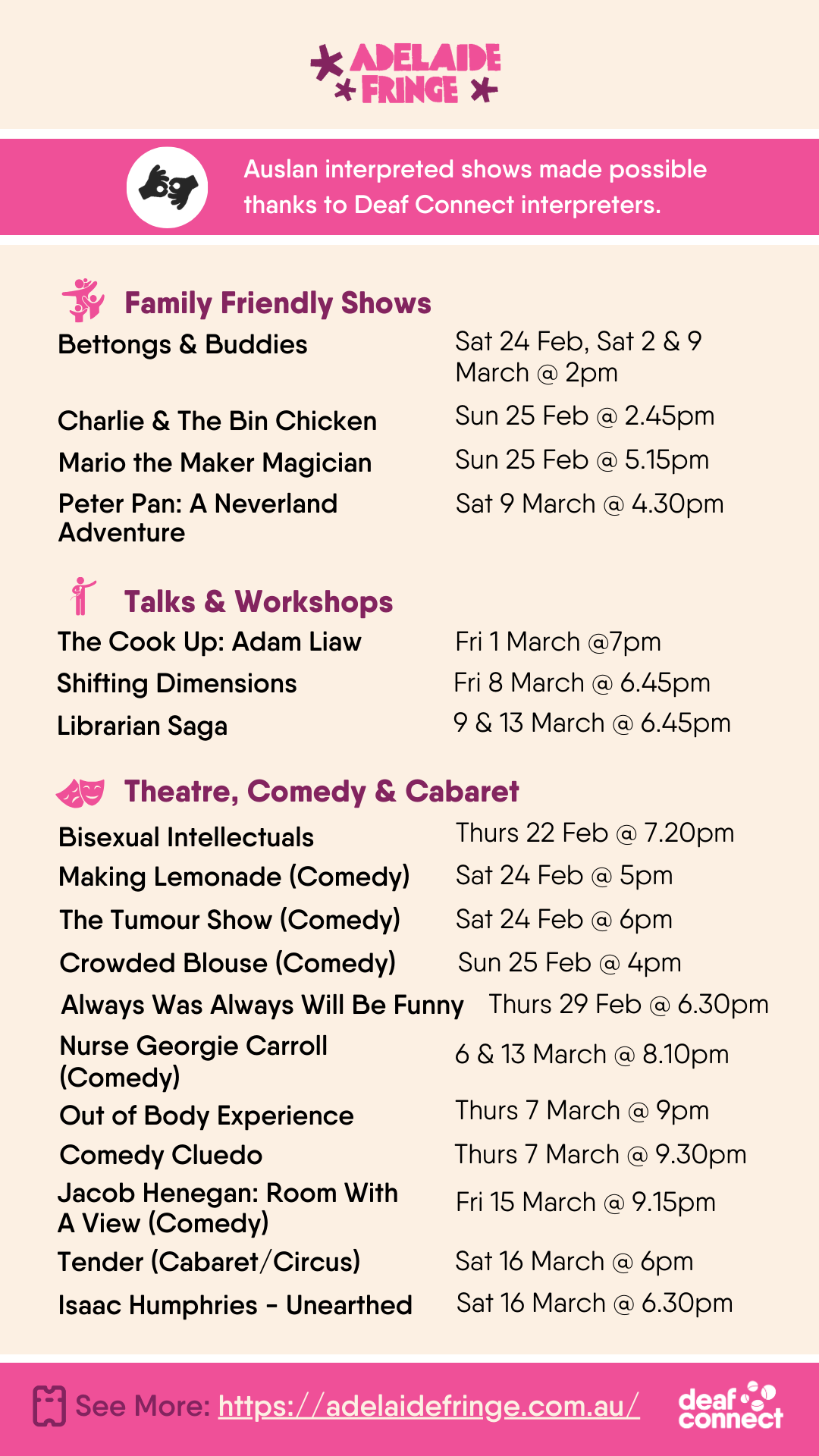 ADELAIDE FRINGE

Auslan interpreted shows made possible thanks to Deaf Connect interpreters.

Family Friendly Shows

| | |
|---|---|
| Bettongs & Buddies | Sat 24 Feb, Sat 2 & 9 March @ 2pm |
| Charlie & The Bin Chicken | Sun 25 Feb @ 2.45pm |
| Mario the Maker Magician | Sun 25 Feb @ 5.15pm |
| Peter Pan: A Neverland Adventure | Sat 9 March @ 4.30pm |

Talks & Workshops

| | |
|---|---|
| The Cook Up: Adam Liaw | Fri 1 March @7pm |
| Shifting Dimensions | Fri 8 March @ 6.45pm |
| Librarian Saga | 9 & 13 March @ 6.45pm |

Theatre, Comedy & Cabaret

| | |
|---|---|
| Bisexual Intellectuals | Thurs 22 Feb @ 7.20pm |
| Making Lemonade (Comedy) | Sat 24 Feb @ 5pm |
| The Tumour Show (Comedy) | Sat 24 Feb @ 6pm |
| Crowded Blouse (Comedy) | Sun 25 Feb @ 4pm |
| Always Was Always Will Be Funny | Thurs 29 Feb @ 6.30pm |
| Nurse Georgie Carroll (Comedy) | 6 & 13 March @ 8.10pm |
| Out of Body Experience | Thurs 7 March @ 9pm |
| Comedy Cluedo | Thurs 7 March @ 9.30pm |
| Jacob Henegan: Room With A View (Comedy) | Fri 15 March @ 9.15pm |
| Tender (Cabaret/Circus) | Sat 16 March @ 6pm |
| Isaac Humphries - Unearthed | Sat 16 March @ 6.30pm |

See More: https://adelaidefringe.com.au/

deaf connect